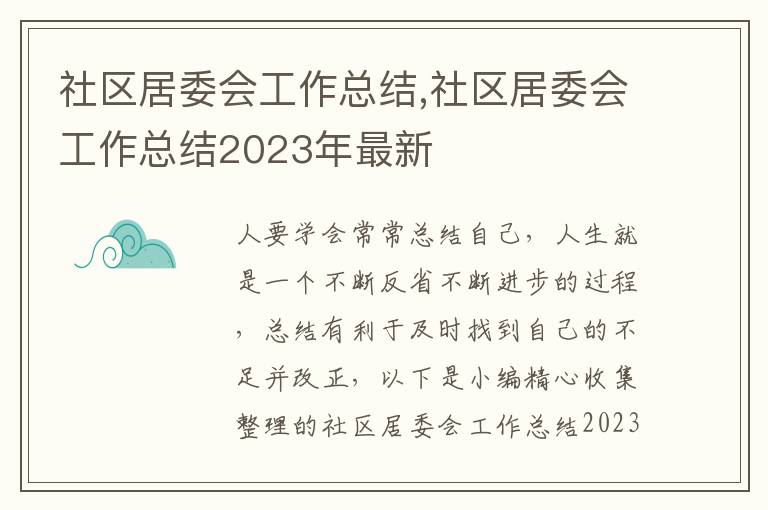 社区居委会工作总结,社区居委会工作总结2023年最新

人要学会常常总结自己，人生就是一个不断反省不断进步的过程，总结有利于及时找到自己的不足并改正，以下是小编精心收集整理的社区居委会工作总结2023